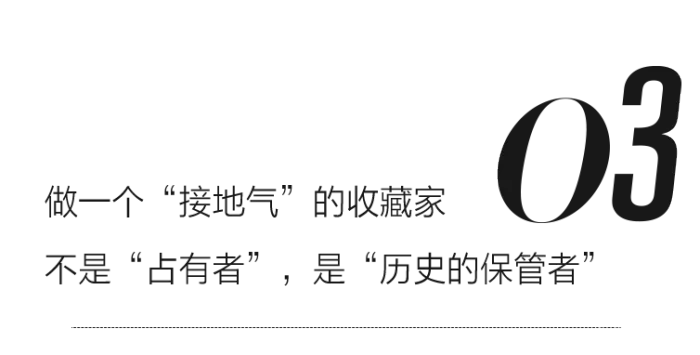 03

做一个“接地气”的收藏家

不是“占有者”，是“历史的保管者”